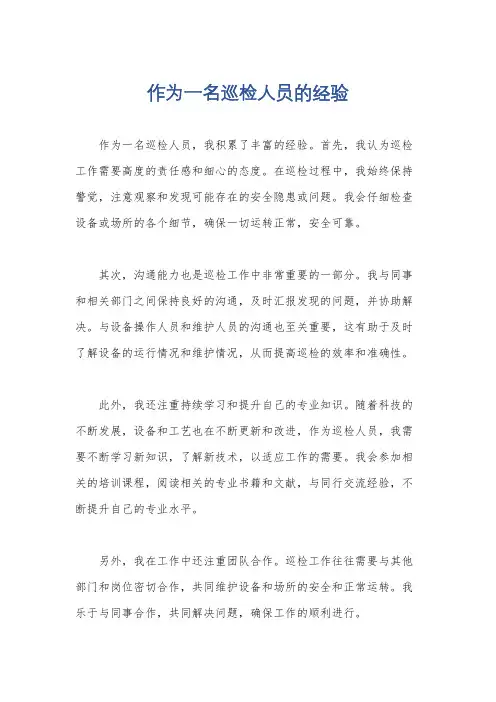 作为一名巡检人员的经验

作为一名巡检人员，我积累了丰富的经验。首先，我认为巡检工作需要高度的责任感和细心的态度。在巡检过程中，我始终保持警觉，注意观察和发现可能存在的安全隐患或问题。我会仔细检查设备或场所的各个细节，确保一切运转正常，安全可靠。

其次，沟通能力也是巡检工作中非常重要的一部分。我与同事和相关部门之间保持良好的沟通，及时汇报发现的问题，并协助解决。与设备操作人员和维护人员的沟通也至关重要，这有助于及时了解设备的运行情况和维护情况，从而提高巡检的效率和准确性。

此外，我还注重持续学习和提升自己的专业知识。随着科技的不断发展，设备和工艺也在不断更新和改进，作为巡检人员，我需要不断学习新知识，了解新技术，以适应工作的需要。我会参加相关的培训课程，阅读相关的专业书籍和文献，与同行交流经验，不断提升自己的专业水平。

另外，我在工作中还注重团队合作。巡检工作往往需要与其他部门和岗位密切合作，共同维护设备和场所的安全和正常运转。我乐于与同事合作，共同解决问题，确保工作的顺利进行。